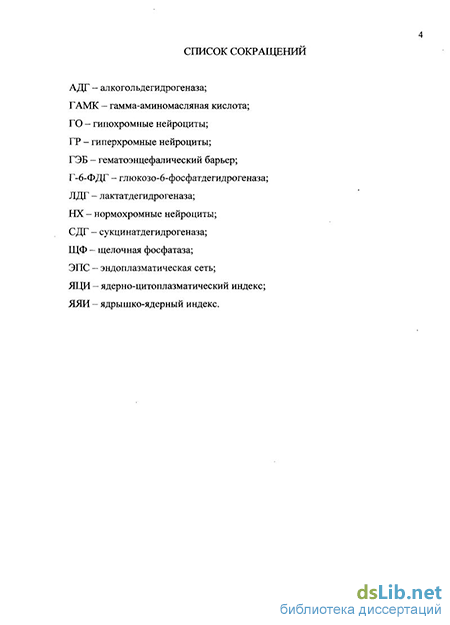 4

СПИСОК СОКРАЩЕНИЙ

АДГ – алкогольдегидрогеназа;

ГАМК – гамма-аминомасляная кислота;

ГО – гипохромные нейроциты;

ГР – гиперхромные нейроциты;

ГЭБ – гематоэнцефалический барьер;

Г-6-ФДГ – глюкозо-6-фосфатдегидрогеназа;

ЛДГ – лактатдегидрогеназа;

НХ – нормохромные нейроциты;

СДГ – сукцинатдегидрогеназа;

ЩФ – щелочная фосфатаза;

ЭПС – эндоплазматическая сеть;

ЯЦИ – ядерно-цитоплазматический индекс;

ЯЯИ – ядрышко-ядерный индекс.

dsLib.net
библиотека диссертаций